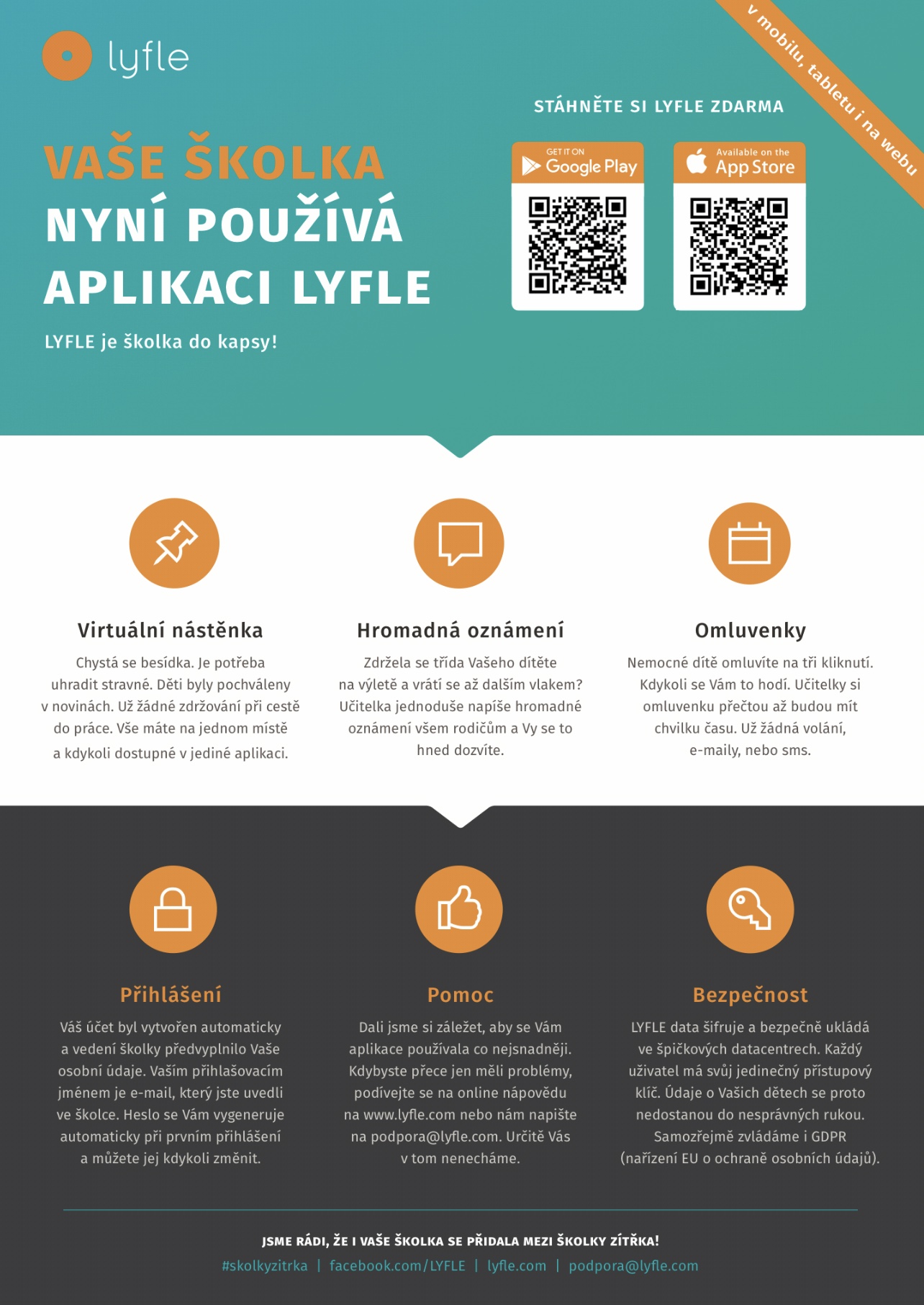 lyfle

v mobilu, tabletu i na webu

STÁHNĚTE SI LYFLE ZDARMA

GET IT ON Google Play

Available on the App Store

VAŠE ŠKOLKA NYNÍ POUŽÍVÁ APLIKACI LYFLE

LYFLE je školka do kapsy!

Virtuální nástěnka

Chystá se besídka. Je potřeba uhradit stravné. Děti byly pochváleny v novinách. Už žádné zdržování při cestě do práce. Vše máte na jednom místě a kdykoli dostupné v jediné aplikaci.

Hromadná oznámení

Zdržela se třída Vašeho dítěte na výletě a vrátí se až dalším vlakem? Učitelka jednoduše napíše hromadné oznámení všem rodičům a Vy se to hned dozvíte.

Omluvenky

Nemocné dítě omluvíte na tři kliknutí. Kdykoli se Vám to hodí. Učitelky si omluvenku přečtou až budou mít chvilku času. Už žádná volání, e-maily, nebo sms.

Přihlášení

Váš účet byl vytvořen automaticky a vedení školky předvyplnilo Vaše osobní údaje. Vaším přihlašovacím jménem je e-mail, který jste uvedli ve školce. Heslo se Vám vygeneruje automaticky při prvním přihlášení a můžete jej kdykoli změnit.

Pomoc

Dali jsme si záležet, aby se Vám aplikace používala co nejsnadněji. Kdybyste přece jen měli problémy, podívejte se na online nápovědu na www.lyfle.com nebo nám napište na podpora@lyfle.com. Určitě Vás v tom nenecháme.

Bezpečnost

LYFLE data šifruje a bezpečně ukládá ve špičkových datacentrech. Každý uživatel má svůj jedinečný přístupový klíč. Údaje o Vašich dětech se proto nedostanou do nesprávných rukou. Samozřejmě zvládáme i GDPR (nařízení EU o ochraně osobních údajů).

JSME RÁDI, ŽE I VAŠE ŠKOLKA SE PŘIDALA MEZI ŠKOLKY ZÍTŘKA!

#skolkyzitrka | facebook.com/LYFLE | lyfle.com | podpora@lyfle.com